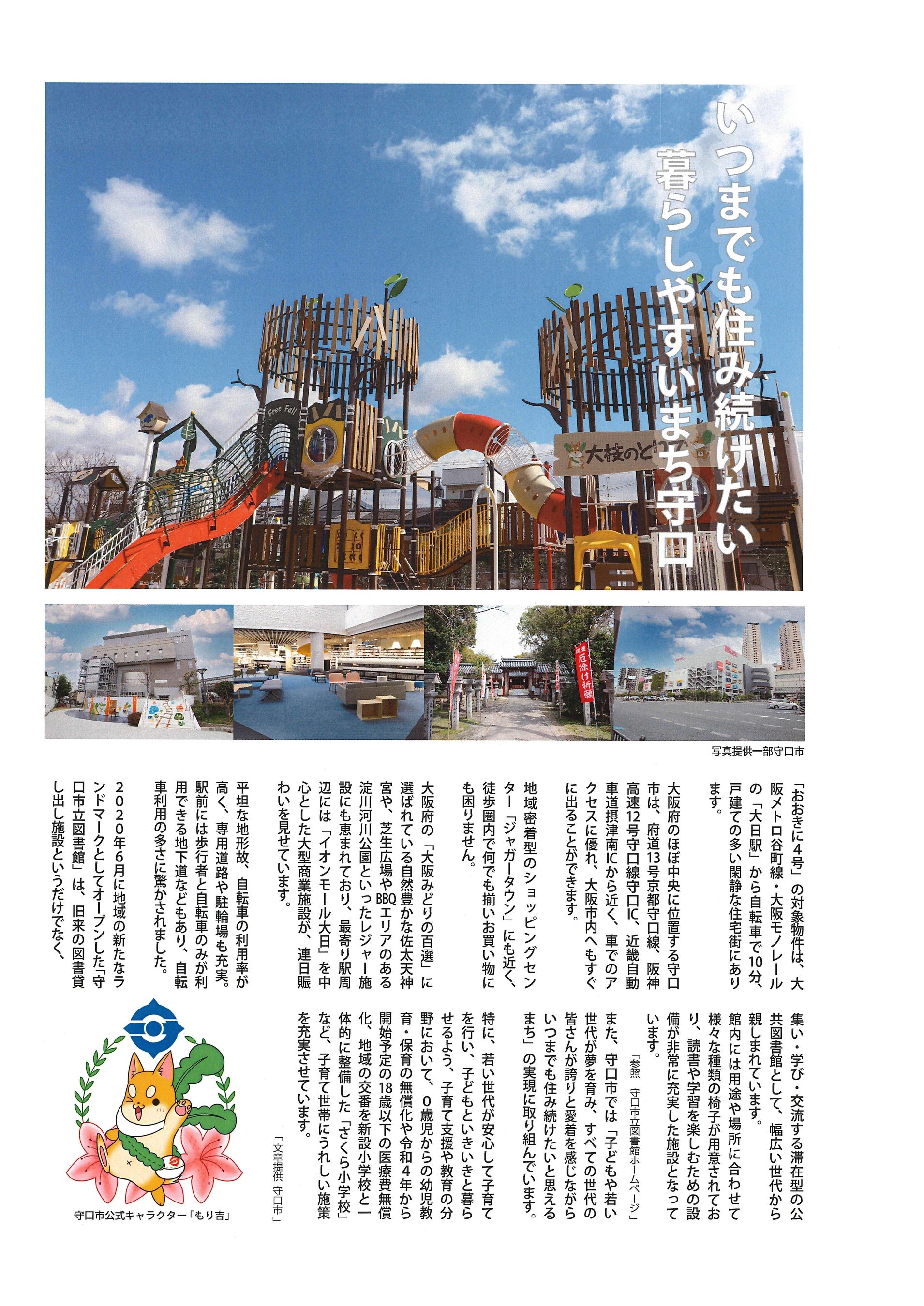 いつまでも住み続けたい
暮らしやすいまち守口

Free Fall

大枝のとりで

厄除け祈願

写真提供一部守口市

「おおきに4号」の対象物件は、大阪メトロ谷町線・大阪モノレールの「大日駅」から自転車で10分、戸建ての多い閑静な住宅街にあります。

大阪府のほぼ中央に位置する守口市は、府道13号京都守口線、阪神高速12号守口線守口IC、近畿自動車道摂津南ICから近く、車でのアクセスに優れ、大阪市内へもすぐに出ることができます。

地域密着型のショッピングセンター「ジャガータウン」にも近く、徒歩圏内で何でも揃いお買い物にも困りません。

大阪府の「大阪みどりの百選」に選ばれている自然豊かな佐太天神宮や、芝生広場やBBQエリアのある淀川河川公園といったレジャー施設にも恵まれており、最寄り駅周辺には「イオンモール大日」を中心とした大型商業施設が、連日賑わいを見せています。

平坦な地形故、自転車の利用率が高く、専用道路や駐輪場も充実。駅前には歩行者と自転車のみが利用できる地下道などもあり、自転車利用の多さに驚かされました。

2020年6月に地域の新たなランドマークとしてオープンした「守口市立図書館」は、旧来の図書貸し出し施設というだけでなく、集い・学び・交流する滞在型の公共図書館として、幅広い世代から親しまれています。

館内には用途や場所に合わせて様々な種類の椅子が用意されており、読書や学習を楽しむための設備が非常に充実した施設となっています。

「参照 守口市立図書館ホームページ」

また、守口市では「子どもや若い世代が夢を育み、すべての世代の皆さんが誇りと愛着を感じながらいつまでも住み続けたいと思えるまち」の実現に取り組んでいます。

特に、若い世代が安心して子育てを行い、子どもといきいきと暮らせるよう、子育て支援や教育の分野において、0歳児からの幼児教育・保育の無償化や令和4年から開始予定の18歳以下の医療費無償化、地域の交番を新設小学校と一体的に整備した「さくら小学校」など、子育て世帯にうれしい施策を充実させています。

「文章提供 守口市」

守口市公式キャラクター「もり吉」